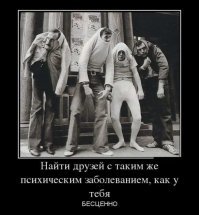 Найти друзей с таким же психическим заболеванием, как у тебя
БЕСЦЕННО